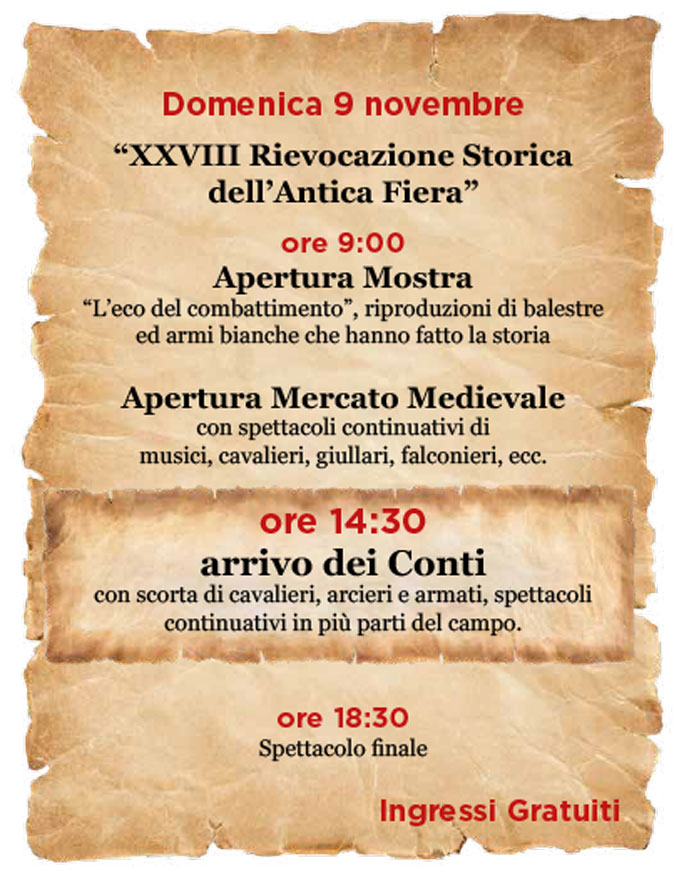 Domenica 9 novembre

"XXVIII Rievocazione Storica dell'Antica Fiera"

ore 9:00

Apertura Mostra

"L'eco del combattimento", riproduzioni di balestre ed armi bianche che hanno fatto la storia

Apertura Mercato Medievale

con spettacoli continuativi di musici, cavalieri, giullari, falconieri, ecc.

ore 14:30

arrivo dei Conti

con scorta di cavalieri, arcieri e armati, spettacoli continuativi in più parti del campo.

ore 18:30

Spettacolo finale

Ingressi Gratuiti